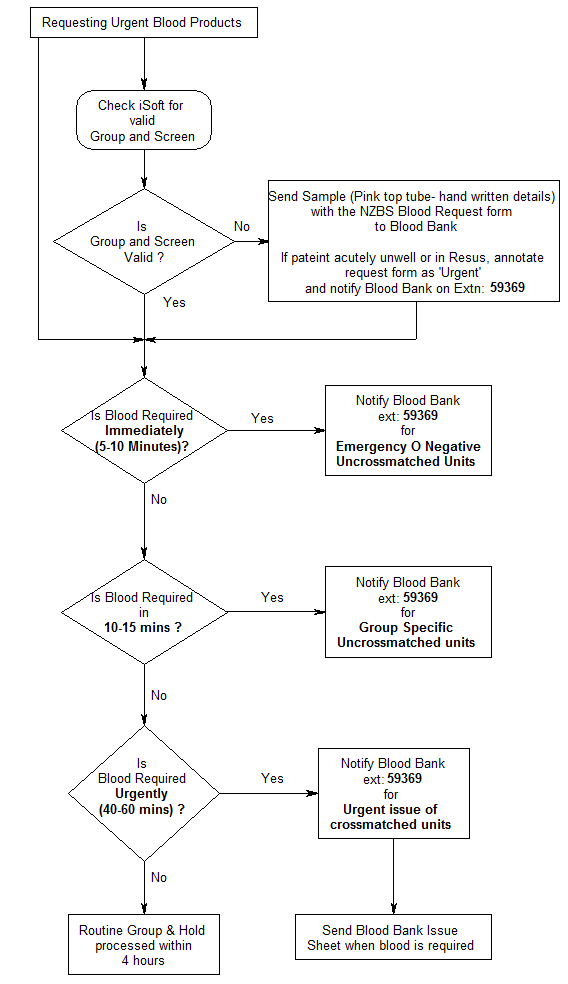 Requesting Urgent Blood Products

Check iSoft for valid Group and Screen

Is Group and Screen Valid ?

No

Send Sample (Pink top tube- hand written details) with the NZBS Blood Request form to Blood Bank

If pateint acutely unwell or in Resus, annotate request form as 'Urgent' and notify Blood Bank on Extn: 59369

Yes

Is Blood Required Immediately (5-10 Minutes)?

Yes

Notify Blood Bank ext: 59369 for Emergency O Negative Uncrossmatched Units

No

Is Blood Required in 10-15 mins ?

Yes

Notify Blood Bank ext: 59369 for Group Specific Uncrossmatched units

No

Is Blood Required Urgently (40-60 mins) ?

Yes

Notify Blood Bank ext: 59369 for Urgent issue of crossmatched units

No

Routine Group & Hold processed within 4 hours

Send Blood Bank Issue Sheet when blood is required